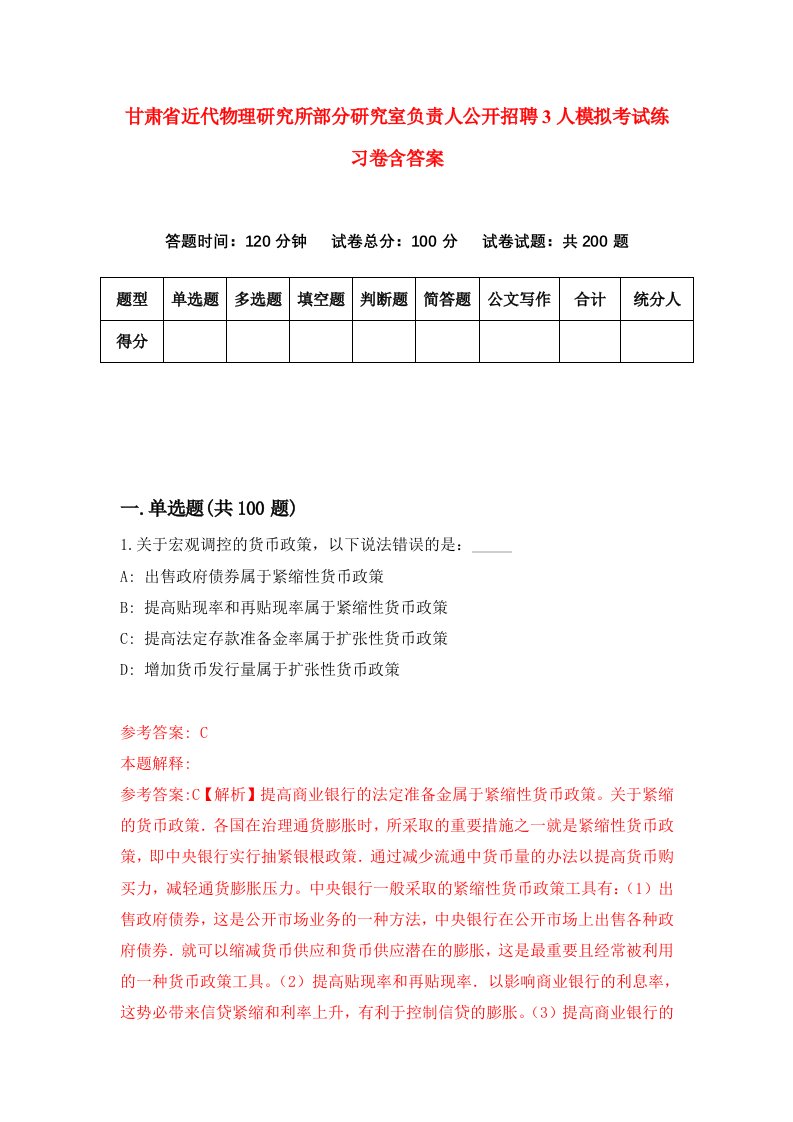 甘肃省近代物理研究所部分研究室负责人公开招聘3人模拟考试练习卷含答案

答题时间：120分钟　试卷总分：100分　试卷试题：共200题

| 题型 | 单选题 | 多选题 | 填空题 | 判断题 | 简答题 | 公文写作 | 合计 | 统分人 |
|---|---|---|---|---|---|---|---|---|
| 得分 | | | | | | | | |

一.单选题(共100题)

1.关于宏观调控的货币政策，以下说法错误的是：_____

A: 出售政府债券属于紧缩性货币政策

B: 提高贴现率和再贴现率属于紧缩性货币政策

C: 提高法定存款准备金率属于扩张性货币政策

D: 增加货币发行量属于扩张性货币政策

参考答案: C

本题解释:

参考答案:C【解析】提高商业银行的法定准备金属于紧缩性货币政策。关于紧缩的货币政策.各国在治理通货膨胀时，所采取的重要措施之一就是紧缩性货币政策，即中央银行实行抽紧银根政策.通过减少流通中货币量的办法以提高货币购买力，减轻通货膨胀压力。中央银行一般采取的紧缩性货币政策工具有:（1）出售政府债券，这是公开市场业务的一种方法，中央银行在公开市场上出售各种政府债券.就可以缩减货币供应和货币供应潜在的膨胀，这是最重要且经常被利用的一种货币政策工具。（2）提高贴现率和再贴现率.以影响商业银行的利息率，这势必带来信贷紧缩和利率上升，有利于控制信贷的膨胀。（3）提高商业银行的